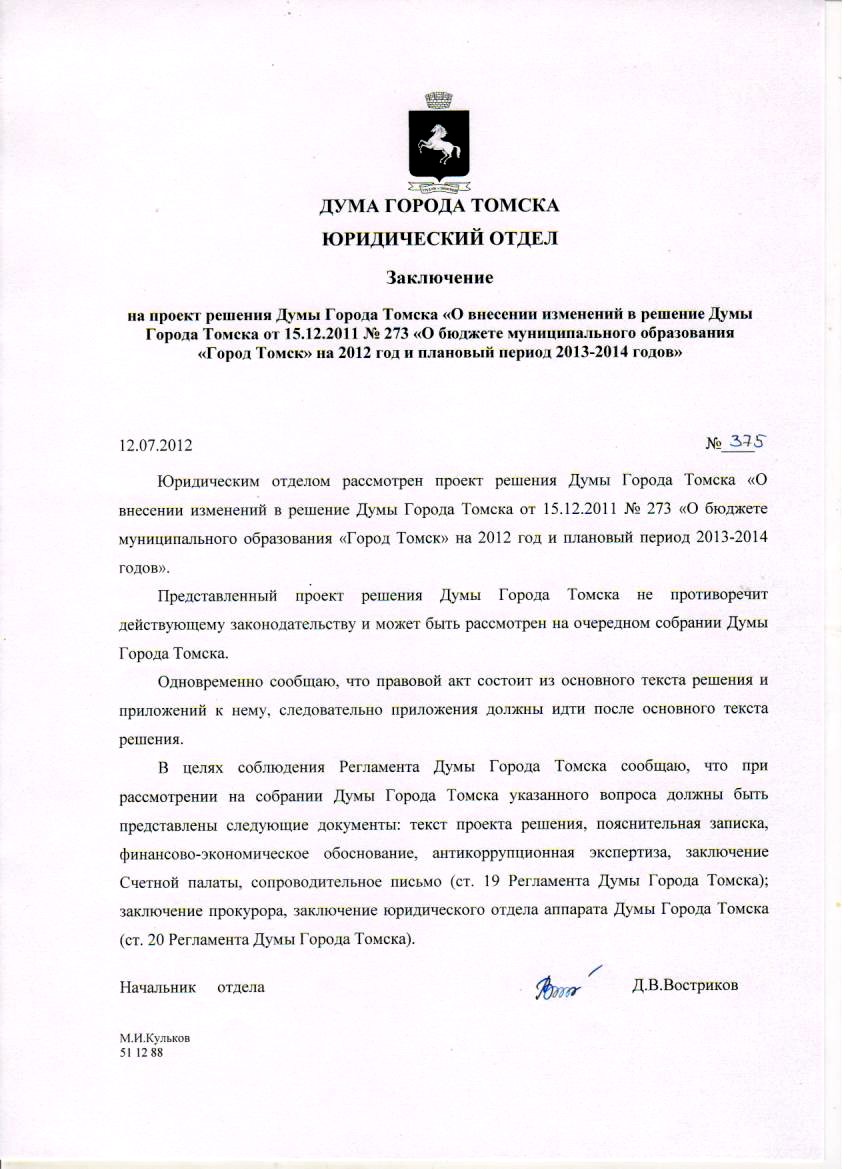 ДУМА ГОРОДА ТОМСКА

ЮРИДИЧЕСКИЙ ОТДЕЛ

Заключение

на проект решения Думы Города Томска «О внесении изменений в решение Думы Города Томска от 15.12.2011 № 273 «О бюджете муниципального образования «Город Томск» на 2012 год и плановый период 2013-2014 годов»

12.07.2012 № 375

Юридическим отделом рассмотрен проект решения Думы Города Томска «О внесении изменений в решение Думы Города Томска от 15.12.2011 № 273 «О бюджете муниципального образования «Город Томск» на 2012 год и плановый период 2013-2014 годов».

Представленный проект решения Думы Города Томска не противоречит действующему законодательству и может быть рассмотрен на очередном собрании Думы Города Томска.

Одновременно сообщаю, что правовой акт состоит из основного текста решения и приложений к нему, следовательно приложения должны идти после основного текста решения.

В целях соблюдения Регламента Думы Города Томска сообщаю, что при рассмотрении на собрании Думы Города Томска указанного вопроса должны быть представлены следующие документы: текст проекта решения, пояснительная записка, финансово-экономическое обоснование, антикоррупционная экспертиза, заключение Счетной палаты, сопроводительное письмо (ст. 19 Регламента Думы Города Томска); заключение прокурора, заключение юридического отдела аппарата Думы Города Томска (ст. 20 Регламента Думы Города Томска).

Начальник отдела Д.В.Востриков

М.И.Кульков
51 12 88